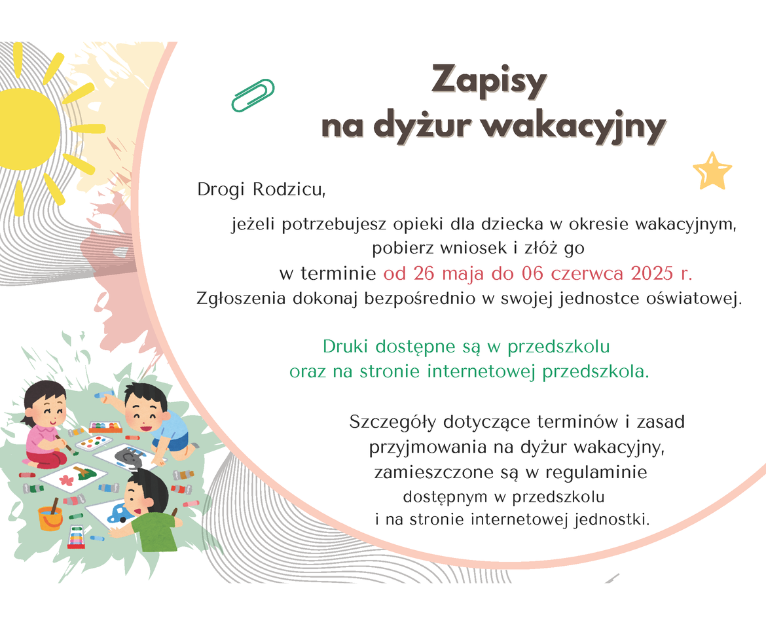 Zapisy
na dyżur wakacyjny

Drogi Rodzicu,

jeżeli potrzebujesz opieki dla dziecka w okresie wakacyjnym, pobierz wniosek i złóż go w terminie od 26 maja do 06 czerwca 2025 r. Zgłoszenia dokonaj bezpośrednio w swojej jednostce oświatowej.

Druki dostępne są w przedszkolu oraz na stronie internetowej przedszkola.

Szczegóły dotyczące terminów i zasad przyjmowania na dyżur wakacyjny, zamieszczone są w regulaminie dostępnym w przedszkolu i na stronie internetowej jednostki.